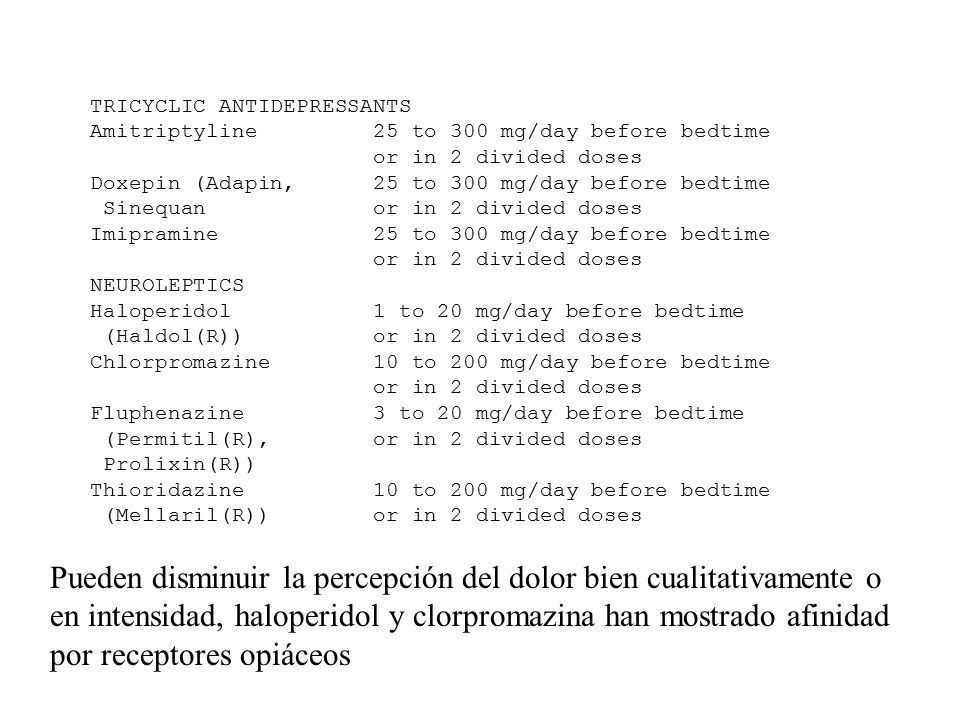 TRICYCLIC ANTIDEPRESSANTS

| | |
|---|---|
| Amitriptyline | 25 to 300 mg/day before bedtime or in 2 divided doses |
| Doxepin (Adapin, Sinequan | 25 to 300 mg/day before bedtime or in 2 divided doses |
| Imipramine | 25 to 300 mg/day before bedtime or in 2 divided doses |

NEUROLEPTICS

| | |
|---|---|
| Haloperidol (Haldol(R)) | 1 to 20 mg/day before bedtime or in 2 divided doses |
| Chlorpromazine | 10 to 200 mg/day before bedtime or in 2 divided doses |
| Fluphenazine (Permitil(R), Prolixin(R)) | 3 to 20 mg/day before bedtime or in 2 divided doses |
| Thioridazine (Mellaril(R)) | 10 to 200 mg/day before bedtime or in 2 divided doses |

Pueden disminuir la percepción del dolor bien cualitativamente o en intensidad, haloperidol y clorpromazina han mostrado afinidad por receptores opiáceos